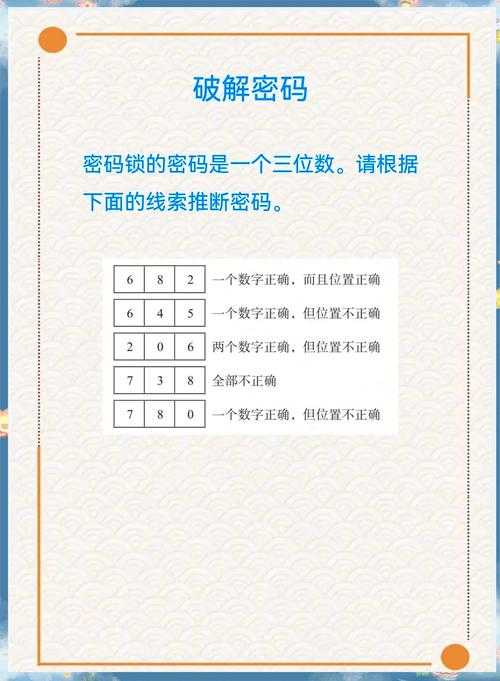 破解密码

密码锁的密码是一个三位数。请根据下面的线索推断密码。

| 6 | 8 | 2 | 一个数字正确，而且位置正确 |
|---|---|---|---|
| 6 | 4 | 5 | 一个数字正确，但位置不正确 |
| 2 | 0 | 6 | 两个数字正确，但位置不正确 |
| 7 | 3 | 8 | 全部不正确 |
| 7 | 8 | 0 | 一个数字正确，但位置不正确 |